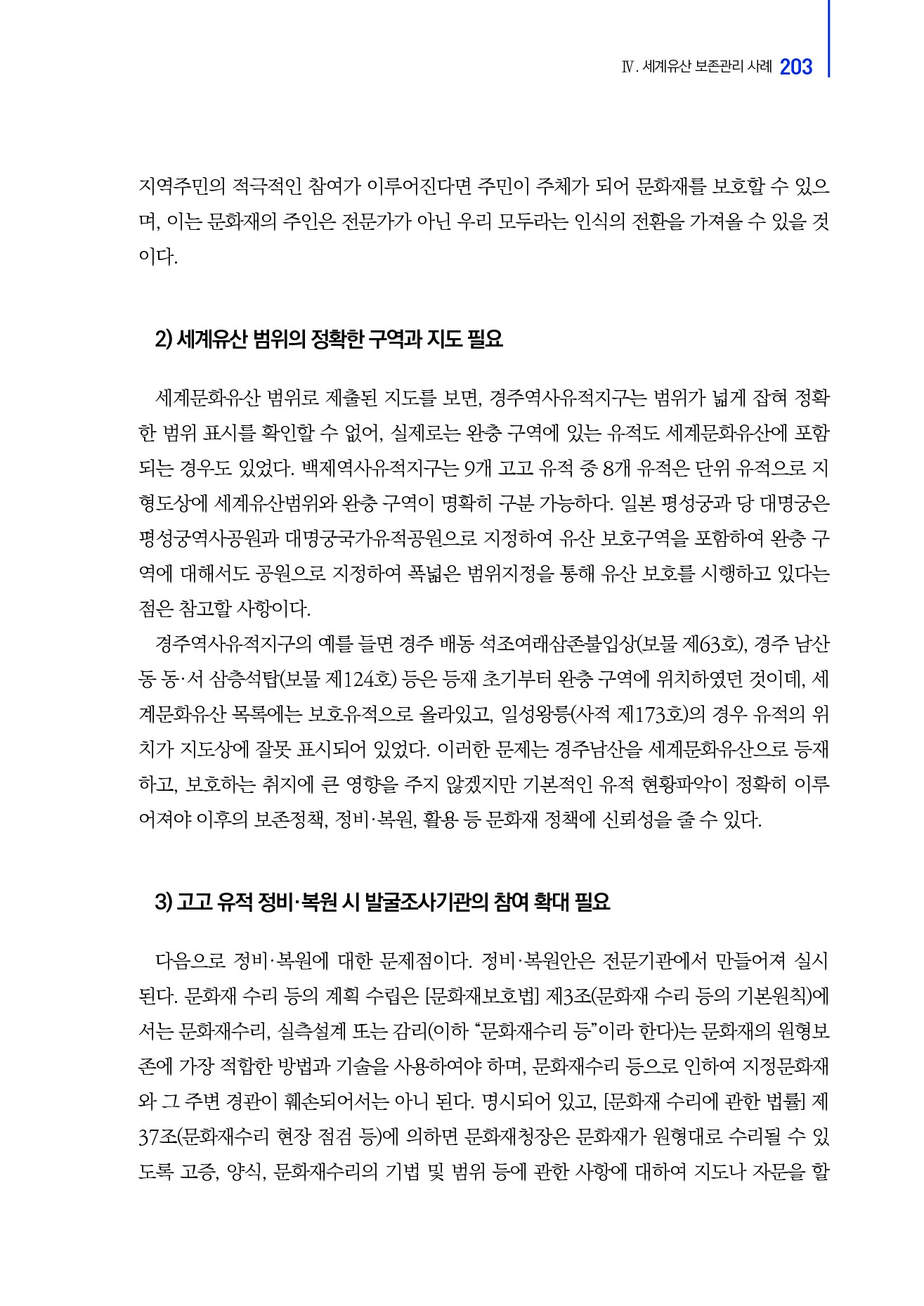 Ⅳ. 세계유산 보존관리 사례 203

지역주민의 적극적인 참여가 이루어진다면 주민이 주체가 되어 문화재를 보호할 수 있으며, 이는 문화재의 주인은 전문가가 아닌 우리 모두라는 인식의 전환을 가져올 수 있을 것이다.

2) 세계유산 범위의 정확한 구역과 지도 필요

세계문화유산 범위로 제출된 지도를 보면, 경주역사유적지구는 범위가 넓게 잡혀 정확한 범위 표시를 확인할 수 없어, 실제로는 완충 구역에 있는 유적도 세계문화유산에 포함되는 경우도 있었다. 백제역사유적지구는 9개 고고 유적 중 8개 유적은 단위 유적으로 지형도상에 세계유산범위와 완충 구역이 명확히 구분 가능하다. 일본 평성궁과 당 대명궁은 평성궁역사공원과 대명궁국가유적공원으로 지정하여 유산 보호구역을 포함하여 완충 구역에 대해서도 공원으로 지정하여 폭넓은 범위지정을 통해 유산 보호를 시행하고 있다는 점은 참고할 사항이다.

경주역사유적지구의 예를 들면 경주 배동 석조여래삼존불입상(보물 제63호), 경주 남산동 동·서 삼층석탑(보물 제124호) 등은 등재 초기부터 완충 구역에 위치하였던 것이데, 세계문화유산 목록에는 보호유적으로 올라있고, 일성왕릉(사적 제173호)의 경우 유적의 위치가 지도상에 잘못 표시되어 있었다. 이러한 문제는 경주남산을 세계문화유산으로 등재하고, 보호하는 취지에 큰 영향을 주지 않겠지만 기본적인 유적 현황파악이 정확히 이루어져야 이후의 보존정책, 정비·복원, 활용 등 문화재 정책에 신뢰성을 줄 수 있다.

3) 고고 유적 정비·복원 시 발굴조사기관의 참여 확대 필요

다음으로 정비·복원에 대한 문제점이다. 정비·복원안은 전문기관에서 만들어져 실시된다. 문화재 수리 등의 계획 수립은 [문화재보호법] 제3조(문화재 수리 등의 기본원칙)에서는 문화재수리, 실측설계 또는 감리(이하 “문화재수리 등”이라 한다)는 문화재의 원형보존에 가장 적합한 방법과 기술을 사용하여야 하며, 문화재수리 등으로 인하여 지정문화재와 그 주변 경관이 훼손되어서는 아니 된다. 명시되어 있고, [문화재 수리에 관한 법률] 제37조(문화재수리 현장 점검 등)에 의하면 문화재청장은 문화재가 원형대로 수리될 수 있도록 고증, 양식, 문화재수리의 기법 및 범위 등에 관한 사항에 대하여 지도나 자문을 할